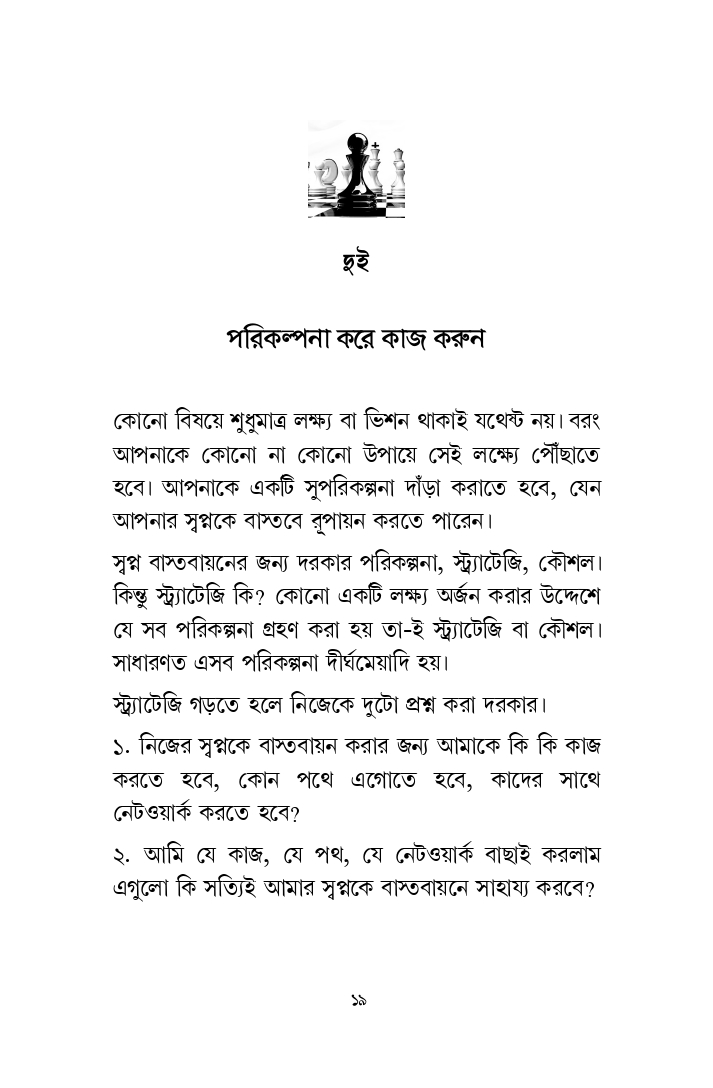 দুই

পরিকল্পনা করে কাজ করুন

কোনো বিষয়ে শুধুমাত্র লক্ষ্য বা ভিশন থাকাই যথেষ্ট নয়। বরং আপনাকে কোনো না কোনো উপায়ে সেই লক্ষ্যে পৌঁছাতে হবে। আপনাকে একটি সুপরিকল্পনা দাঁড়া করাতে হবে, যেন আপনার স্বপ্নকে বাস্তবে রূপায়ন করতে পারেন।

স্বপ্ন বাস্তবায়নের জন্য দরকার পরিকল্পনা, স্ট্র্যাটেজি, কৌশল। কিন্তু স্ট্র্যাটেজি কি? কোনো একটি লক্ষ্য অর্জন করার উদ্দেশে যে সব পরিকল্পনা গ্রহণ করা হয় তা-ই স্ট্র্যাটেজি বা কৌশল। সাধারণত এসব পরিকল্পনা দীর্ঘমেয়াদি হয়।

স্ট্র্যাটেজি গড়তে হলে নিজেকে দুটো প্রশ্ন করা দরকার।

১. নিজের স্বপ্নকে বাস্তবায়ন করার জন্য আমাকে কি কি কাজ করতে হবে, কোন পথে এগোতে হবে, কাদের সাথে নেটওয়ার্ক করতে হবে?

২. আমি যে কাজ, যে পথ, যে নেটওয়ার্ক বাছাই করলাম এগুলো কি সত্যিই আমার স্বপ্নকে বাস্তবায়নে সাহায্য করবে?

১৯